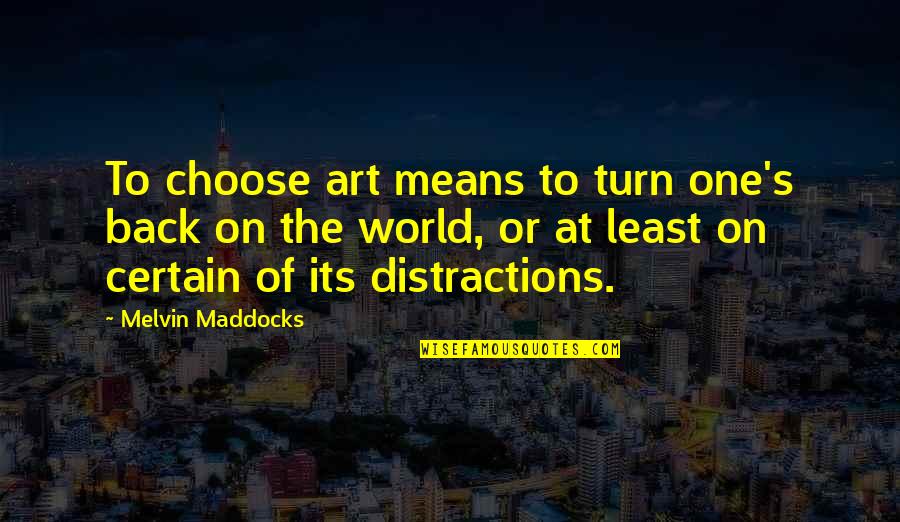 To choose art means to turn one's back on the world, or at least on certain of its distractions.

~ Melvin Maddocks

WISEFAMOUSQUOTES.COM